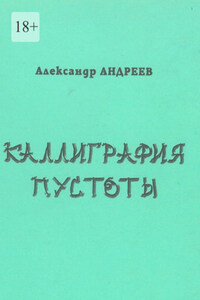 18+

Александр АНДРЕЕВ

КАЛЛИГРАФИЯ ПУСТОТЫ